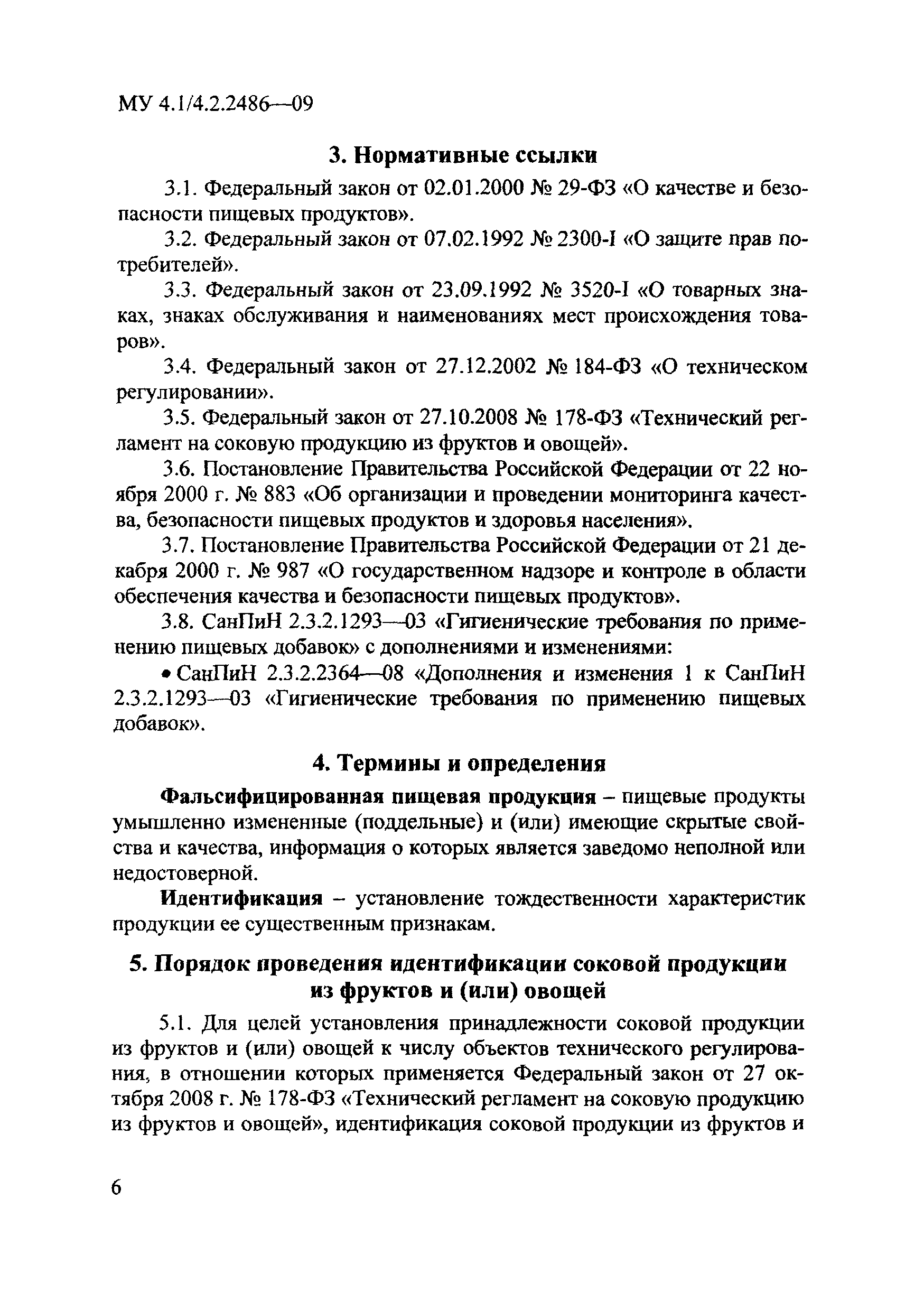 МУ 4.1/4.2.2486—09

3. Нормативные ссылки

3.1. Федеральный закон от 02.01.2000 № 29-ФЗ «О качестве и безопасности пищевых продуктов».

3.2. Федеральный закон от 07.02.1992 № 2300-I «О защите прав потребителей».

3.3. Федеральный закон от 23.09.1992 № 3520-I «О товарных знаках, знаках обслуживания и наименованиях мест происхождения товаров».

3.4. Федеральный закон от 27.12.2002 № 184-ФЗ «О техническом регулировании».

3.5. Федеральный закон от 27.10.2008 № 178-ФЗ «Технический регламент на соковую продукцию из фруктов и овощей».

3.6. Постановление Правительства Российской Федерации от 22 ноября 2000 г. № 883 «Об организации и проведении мониторинга качества, безопасности пищевых продуктов и здоровья населения».

3.7. Постановление Правительства Российской Федерации от 21 декабря 2000 г. № 987 «О государственном надзоре и контроле в области обеспечения качества и безопасности пищевых продуктов».

3.8. СанПиН 2.3.2.1293—03 «Гигиенические требования по применению пищевых добавок» с дополнениями и изменениями:

• СанПиН 2.3.2.2364—08 «Дополнения и изменения 1 к СанПиН 2.3.2.1293—03 «Гигиенические требования по применению пищевых добавок».

4. Термины и определения

Фальсифицированная пищевая продукция – пищевые продукты умышленно измененные (поддельные) и (или) имеющие скрытые свойства и качества, информация о которых является заведомо неполной или недостоверной.

Идентификация – установление тождественности характеристик продукции ее существенным признакам.

5. Порядок проведения идентификации соковой продукции из фруктов и (или) овощей

5.1. Для целей установления принадлежности соковой продукции из фруктов и (или) овощей к числу объектов технического регулирования, в отношении которых применяется Федеральный закон от 27 октября 2008 г. № 178-ФЗ «Технический регламент на соковую продукцию из фруктов и овощей», идентификация соковой продукции из фруктов и

6